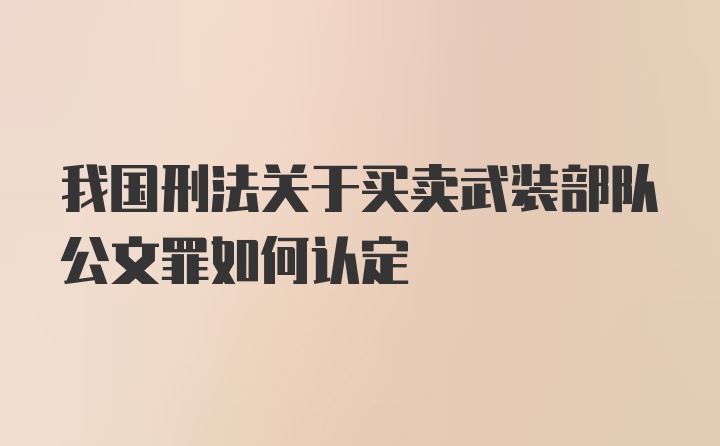 我国刑法关于买卖武装部队公文罪如何认定